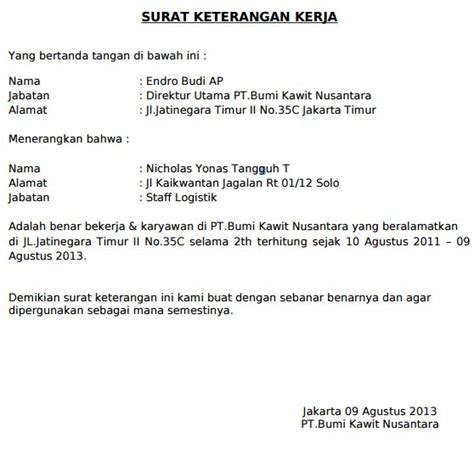 SURAT KETERANGAN KERJA

Yang bertanda tangan di bawah ini :

Nama : Endro Budi AP
Jabatan : Direktur Utama PT.Bumi Kawit Nusantara
Alamat : Jl.Jatinegara Timur II No.35C Jakarta Timur

Menerangkan bahwa :

Nama : Nicholas Yonas Tangguh T
Alamat : Jl Kaikwantan Jagalan Rt 01/12 Solo
Jabatan : Staff Logistik

Adalah benar bekerja & karyawan di PT.Bumi Kawit Nusantara yang beralamatkan di JL.Jatinegara Timur II No.35C selama 2th terhitung sejak 10 Agustus 2011 – 09 Agustus 2013.

Demikian surat keterangan ini kami buat dengan sebanar benarnya dan agar dipergunakan sebagai mana semestinya.

Jakarta 09 Agustus 2013
PT.Bumi Kawit Nusantara